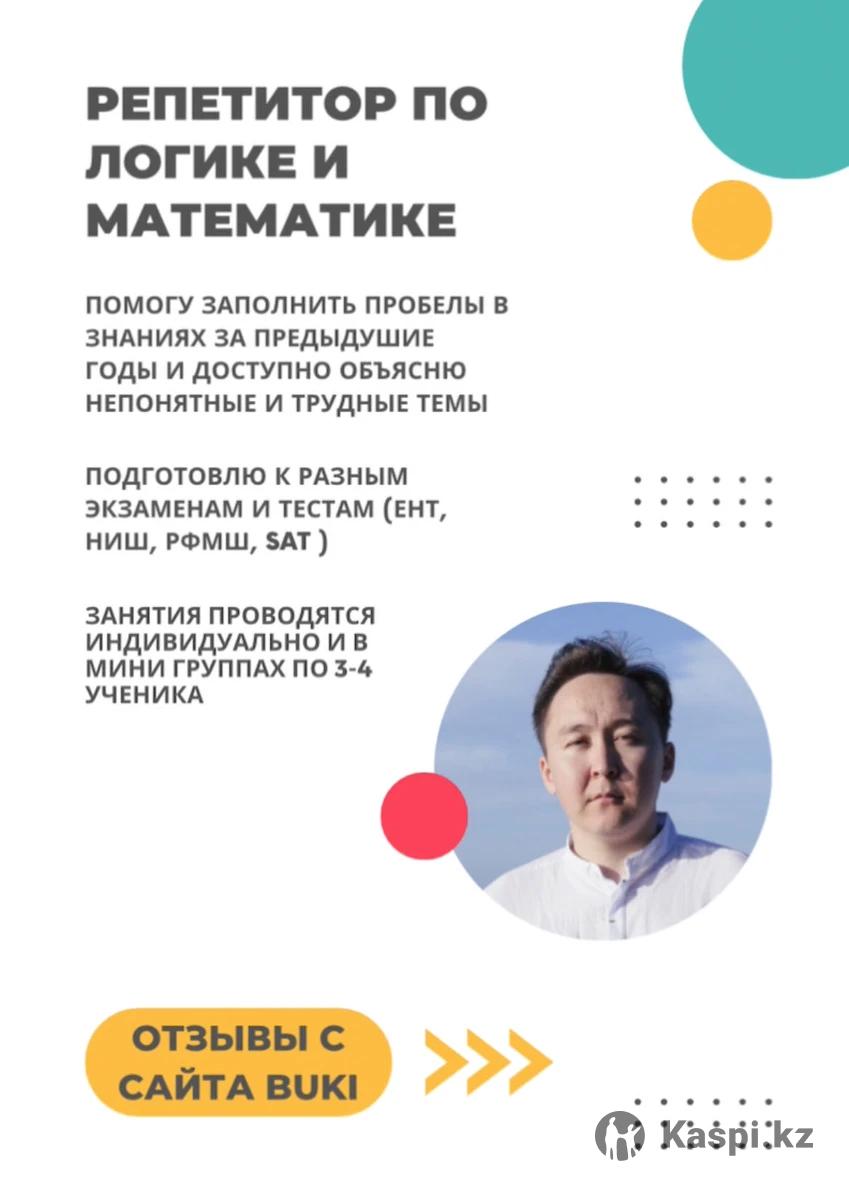 РЕПЕТИТОР ПО ЛОГИКЕ И МАТЕМАТИКЕ

ПОМОГУ ЗАПОЛНИТЬ ПРОБЕЛЫ В ЗНАНИЯХ ЗА ПРЕДЫДУШИЕ ГОДЫ И ДОСТУПНО ОБЪЯСНЮ НЕПОНЯТНЫЕ И ТРУДНЫЕ ТЕМЫ

ПОДГОТОВЛЮ К РАЗНЫМ ЭКЗАМЕНАМ И ТЕСТАМ (ЕНТ, НИШ, РФМШ, SAT )

ЗАНЯТИЯ ПРОВОДЯТСЯ ИНДИВИДУАЛЬНО И В МИНИ ГРУППАХ ПО 3-4 УЧЕНИКА

ОТЗЫВЫ С САЙТА BUKI

Kaspi.kz